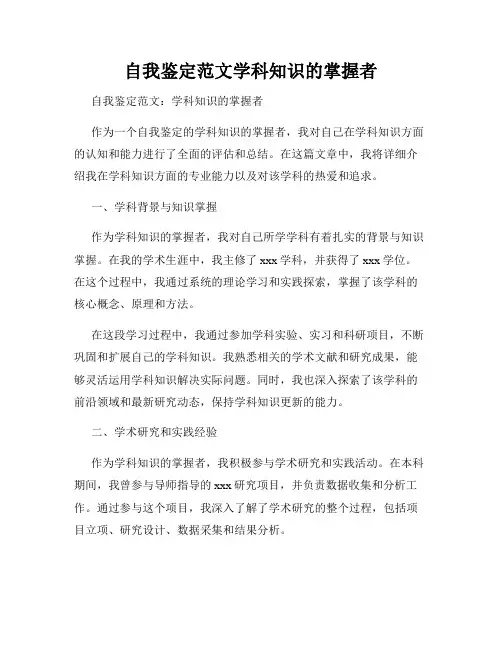 自我鉴定范文学科知识的掌握者

自我鉴定范文：学科知识的掌握者

作为一个自我鉴定的学科知识的掌握者，我对自己在学科知识方面的认知和能力进行了全面的评估和总结。在这篇文章中，我将详细介绍我在学科知识方面的专业能力以及对该学科的热爱和追求。

一、学科背景与知识掌握

作为学科知识的掌握者，我对自己所学学科有着扎实的背景与知识掌握。在我的学术生涯中，我主修了 xxx 学科，并获得了 xxx 学位。在这个过程中，我通过系统的理论学习和实践探索，掌握了该学科的核心概念、原理和方法。

在这段学习过程中，我通过参加学科实验、实习和科研项目，不断巩固和扩展自己的学科知识。我熟悉相关的学术文献和研究成果，能够灵活运用学科知识解决实际问题。同时，我也深入探索了该学科的前沿领域和最新研究动态，保持学科知识更新的能力。

二、学术研究和实践经验

作为学科知识的掌握者，我积极参与学术研究和实践活动。在本科期间，我曾参与导师指导的 xxx 研究项目，并负责数据收集和分析工作。通过参与这个项目，我深入了解了学术研究的整个过程，包括项目立项、研究设计、数据采集和结果分析。